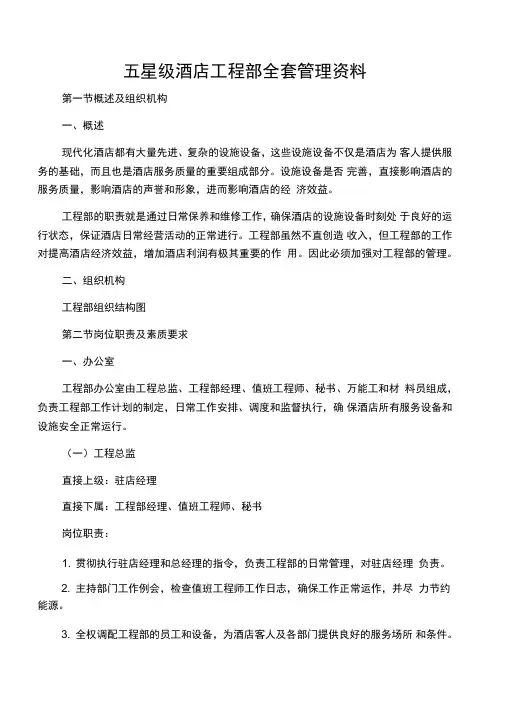 五星级酒店工程部全套管理资料

第一节概述及组织机构

一、概述

现代化酒店都有大量先进、复杂的设施设备，这些设施设备不仅是酒店为 客人提供服务的基础，而且也是酒店服务质量的重要组成部分。设施设备是否 完善，直接影响酒店的服务质量，影响酒店的声誉和形象，进而影响酒店的经 济效益。

工程部的职责就是通过日常保养和维修工作，确保酒店的设施设备时刻处 于良好的运行状态，保证酒店日常经营活动的正常进行。工程部虽然不直创造 收入，但工程部的工作对提高酒店经济效益，增加酒店利润有极其重要的作 用。因此必须加强对工程部的管理。

二、组织机构

工程部组织结构图

第二节岗位职责及素质要求

一、办公室

工程部办公室由工程总监、工程部经理、值班工程师、秘书、万能工和材 料员组成，负责工程部工作计划的制定，日常工作安排、调度和监督执行，确 保酒店所有服务设备和设施安全正常运行。

（一）工程总监

直接上级：驻店经理

直接下属：工程部经理、值班工程师、秘书

岗位职责：

1. 贯彻执行驻店经理和总经理的指令，负责工程部的日常管理，对驻店经理 负责。

2. 主持部门工作例会，检查值班工程师工作日志，确保工作正常运作，并尽 力节约能源。

3. 全权调配工程部的员工和设备，为酒店客人及各部门提供良好的服务场所 和条件。